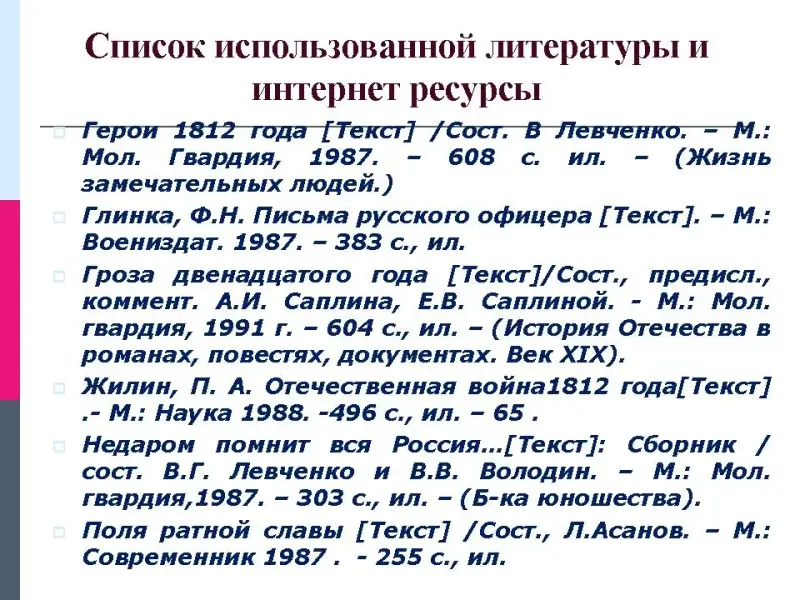 Список использованной литературы и интернет ресурсы

Герои 1812 года [Текст] /Сост. В Левченко. – М.: Мол. Гвардия, 1987. – 608 с. ил. – (Жизнь замечательных людей.)

Глинка, Ф.Н. Письма русского офицера [Текст]. – М.: Воениздат. 1987. – 383 с., ил.

Гроза двенадцатого года [Текст]/Сост., предисл., коммент. А.И. Саплина, Е.В. Саплиной. - М.: Мол. гвардия, 1991 г. – 604 с., ил. – (История Отечества в романах, повестях, документах. Век XIX).

Жилин, П. А. Отечественная война1812 года[Текст] .- М.: Наука 1988. -496 с., ил. – 65 .

Недаром помнит вся Россия…[Текст]: Сборник / сост. В.Г. Левченко и В.В. Володин. – М.: Мол. гвардия,1987. – 303 с., ил. – (Б-ка юношества).

Поля ратной славы [Текст] /Сост., Л.Асанов. – М.: Современник 1987 . - 255 с., ил.